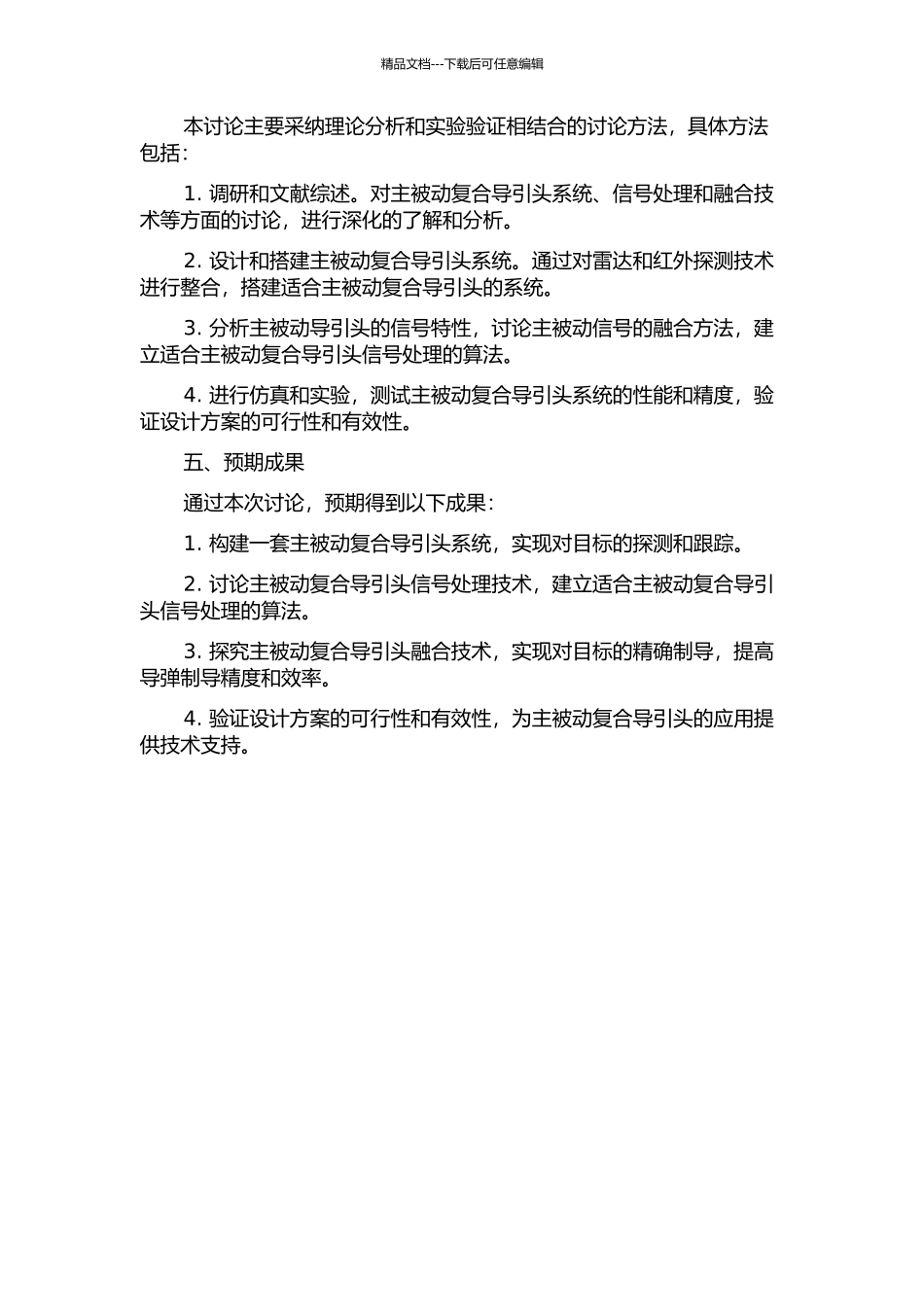 精品文档---下载后可任意编辑

本讨论主要采纳理论分析和实验验证相结合的讨论方法，具体方法包括：

1. 调研和文献综述。对主被动复合导引头系统、信号处理和融合技术等方面的讨论，进行深化的了解和分析。

2. 设计和搭建主被动复合导引头系统。通过对雷达和红外探测技术进行整合，搭建适合主被动复合导引头的系统。

3. 分析主被动导引头的信号特性，讨论主被动信号的融合方法，建立适合主被动复合导引头信号处理的算法。

4. 进行仿真和实验，测试主被动复合导引头系统的性能和精度，验证设计方案的可行性和有效性。

五、预期成果

通过本次讨论，预期得到以下成果：

1. 构建一套主被动复合导引头系统，实现对目标的探测和跟踪。

2. 讨论主被动复合导引头信号处理技术，建立适合主被动复合导引头信号处理的算法。

3. 探究主被动复合导引头融合技术，实现对目标的精确制导，提高导弹制导精度和效率。

4. 验证设计方案的可行性和有效性，为主被动复合导引头的应用提供技术支持。